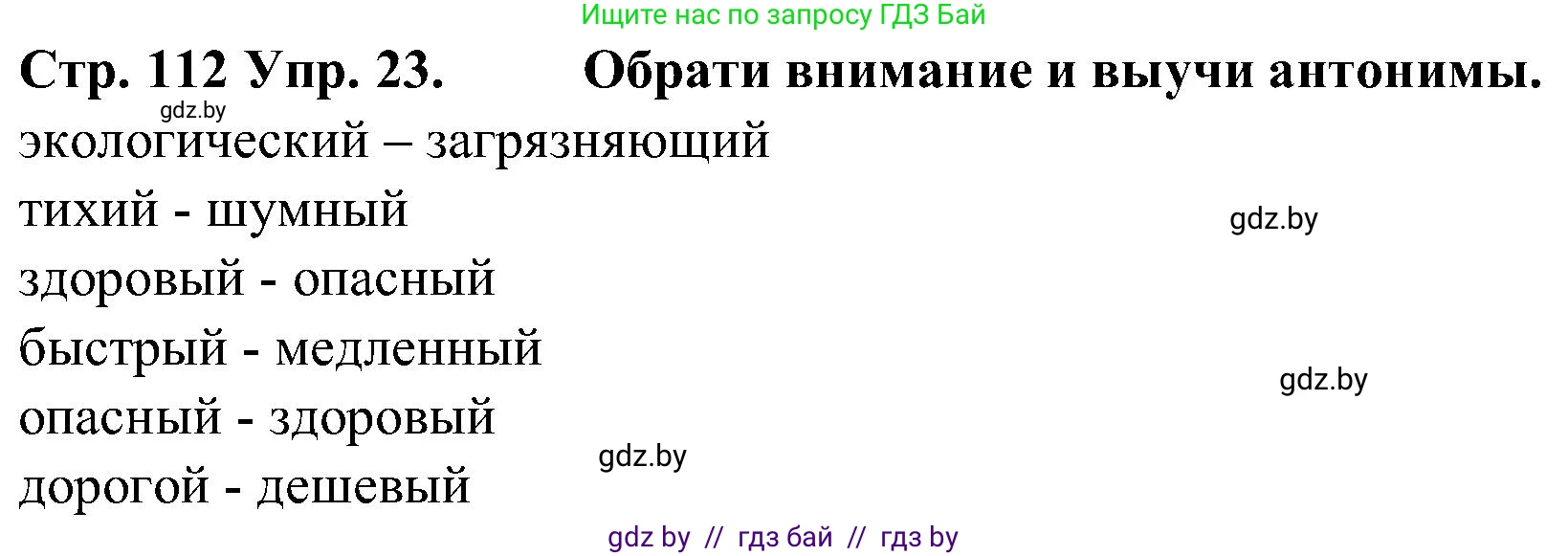 Ищите нас по запросу ГДЗ Бай

Стр. 112 Упр. 23. Обрати внимание и выучи антонимы.

gdz.by

экологический – загрязняющий

тихий - шумный

gdz.by

здоровый - опасный

быстрый - медленный

gdz.by

опасный - здоровый

gdz.by

дорогой - дешевый

gdz by // гдз бай // гдз by